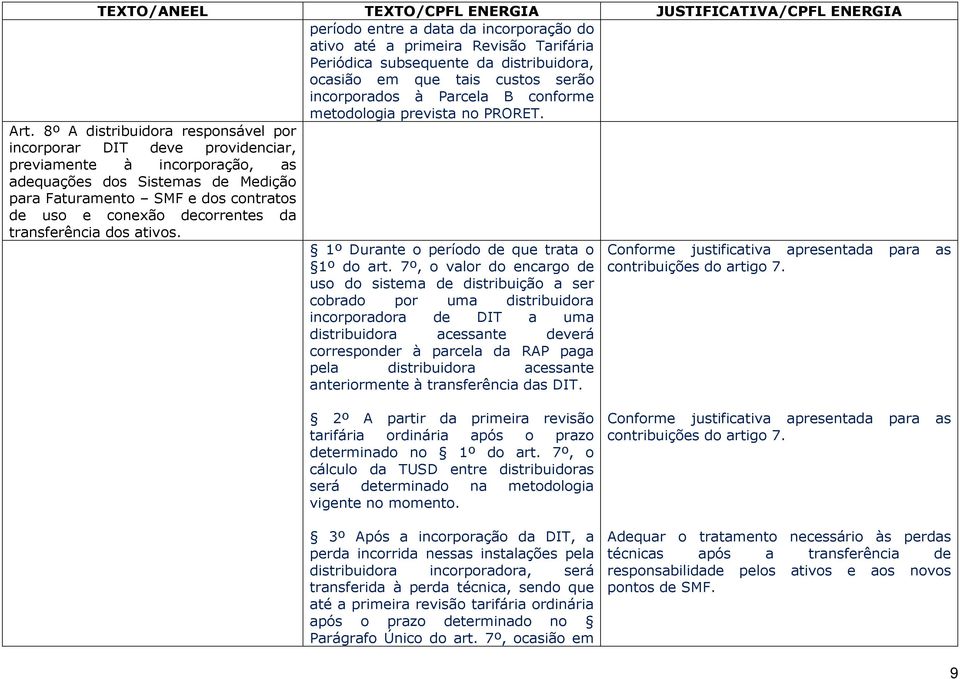 | TEXTO/ANEEL | TEXTO/CPFL ENERGIA | JUSTIFICATIVA/CPFL ENERGIA |
|---|---|---|
| | período entre a data da incorporação do ativo até a primeira Revisão Tarifária Periódica subsequente da distribuidora, ocasião em que tais custos serão incorporados à Parcela B conforme metodologia prevista no PRORET. | |
| Art. 8º A distribuidora responsável por incorporar DIT deve providenciar, previamente à incorporação, as adequações dos Sistemas de Medição para Faturamento – SMF e dos contratos de uso e conexão decorrentes da transferência dos ativos. | | |
| | § 1º Durante o período de que trata o §1º do art. 7º, o valor do encargo de uso do sistema de distribuição a ser cobrado por uma distribuidora incorporadora de DIT a uma distribuidora acessante deverá corresponder à parcela da RAP paga pela distribuidora acessante anteriormente à transferência das DIT. | Conforme justificativa apresentada para as contribuições do artigo 7. |
| | § 2º A partir da primeira revisão tarifária ordinária após o prazo determinado no § 1º do art. 7º, o cálculo da TUSD entre distribuidoras será determinado na metodologia vigente no momento. | Conforme justificativa apresentada para as contribuições do artigo 7. |
| | § 3º Após a incorporação da DIT, a perda incorrida nessas instalações pela distribuidora incorporadora, será transferida à perda técnica, sendo que até a primeira revisão tarifária ordinária após o prazo determinado no § Parágrafo Único do art. 7º, ocasião em | Adequar o tratamento necessário às perdas técnicas após a transferência de responsabilidade pelos ativos e aos novos pontos de SMF. |

9